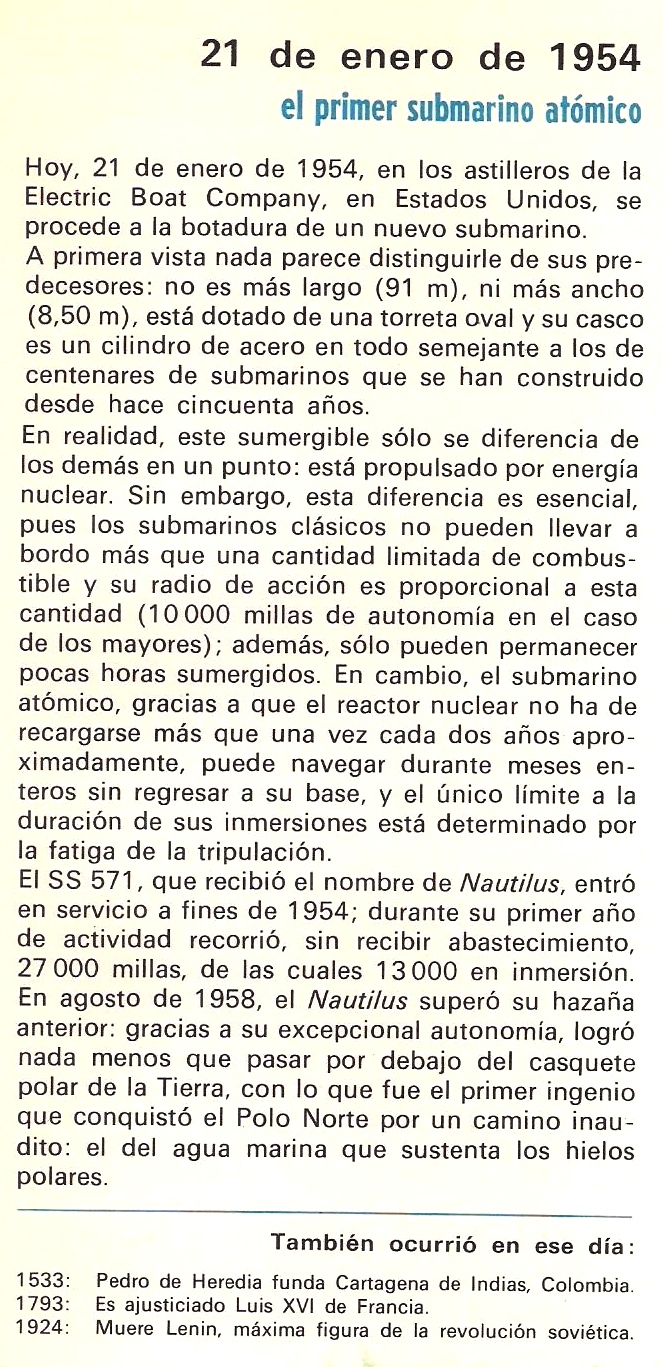 21 de enero de 1954
el primer submarino atómico

Hoy, 21 de enero de 1954, en los astilleros de la Electric Boat Company, en Estados Unidos, se procede a la botadura de un nuevo submarino.
A primera vista nada parece distinguirle de sus predecesores: no es más largo (91 m), ni más ancho (8,50 m), está dotado de una torreta oval y su casco es un cilindro de acero en todo semejante a los de centenares de submarinos que se han construido desde hace cincuenta años.
En realidad, este sumergible sólo se diferencia de los demás en un punto: está propulsado por energía nuclear. Sin embargo, esta diferencia es esencial, pues los submarinos clásicos no pueden llevar a bordo más que una cantidad limitada de combustible y su radio de acción es proporcional a esta cantidad (10 000 millas de autonomía en el caso de los mayores); además, sólo pueden permanecer pocas horas sumergidos. En cambio, el submarino atómico, gracias a que el reactor nuclear no ha de recargarse más que una vez cada dos años aproximadamente, puede navegar durante meses enteros sin regresar a su base, y el único límite a la duración de sus inmersiones está determinado por la fatiga de la tripulación.
El SS 571, que recibió el nombre de Nautilus, entró en servicio a fines de 1954; durante su primer año de actividad recorrió, sin recibir abastecimiento, 27 000 millas, de las cuales 13 000 en inmersión. En agosto de 1958, el Nautilus superó su hazaña anterior: gracias a su excepcional autonomía, logró nada menos que pasar por debajo del casquete polar de la Tierra, con lo que fue el primer ingenio que conquistó el Polo Norte por un camino inaudito: el del agua marina que sustenta los hielos polares.

También ocurrió en ese día:

1533: Pedro de Heredia funda Cartagena de Indias, Colombia.
1793: Es ajusticiado Luis XVI de Francia.
1924: Muere Lenin, máxima figura de la revolución soviética.